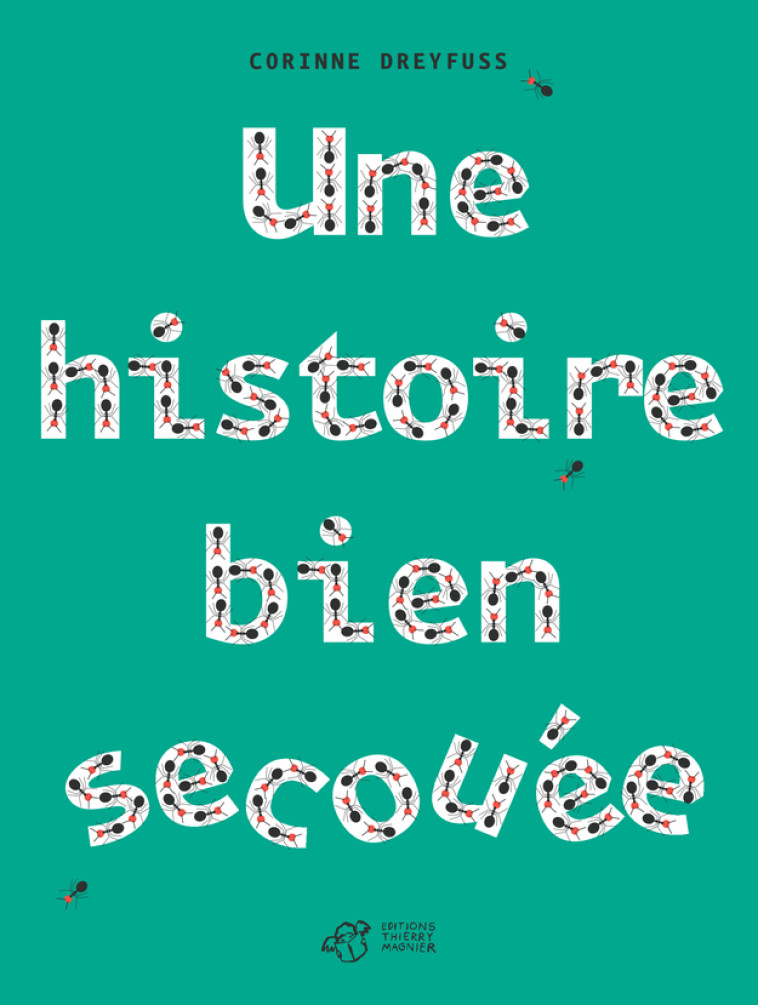 CORINNE DREYFUSS

Une histoire bien secouée

EDITIONS THIERRY MAGNIER